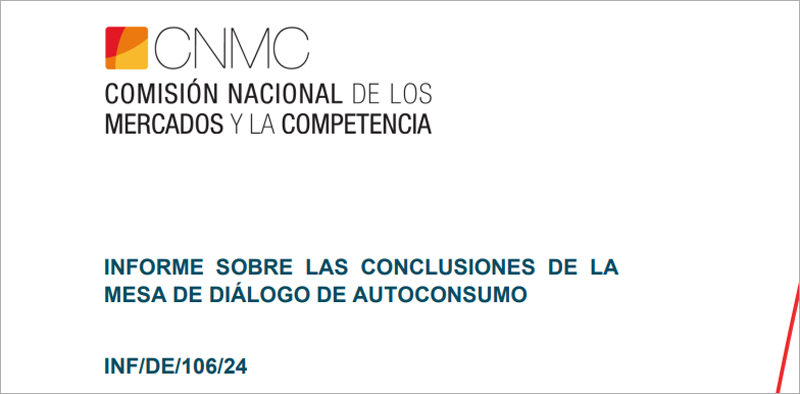 CNMC
COMISIÓN NACIONAL DE LOS MERCADOS Y LA COMPETENCIA

INFORME SOBRE LAS CONCLUSIONES DE LA MESA DE DIÁLOGO DE AUTOCONSUMO

INF/DE/106/24